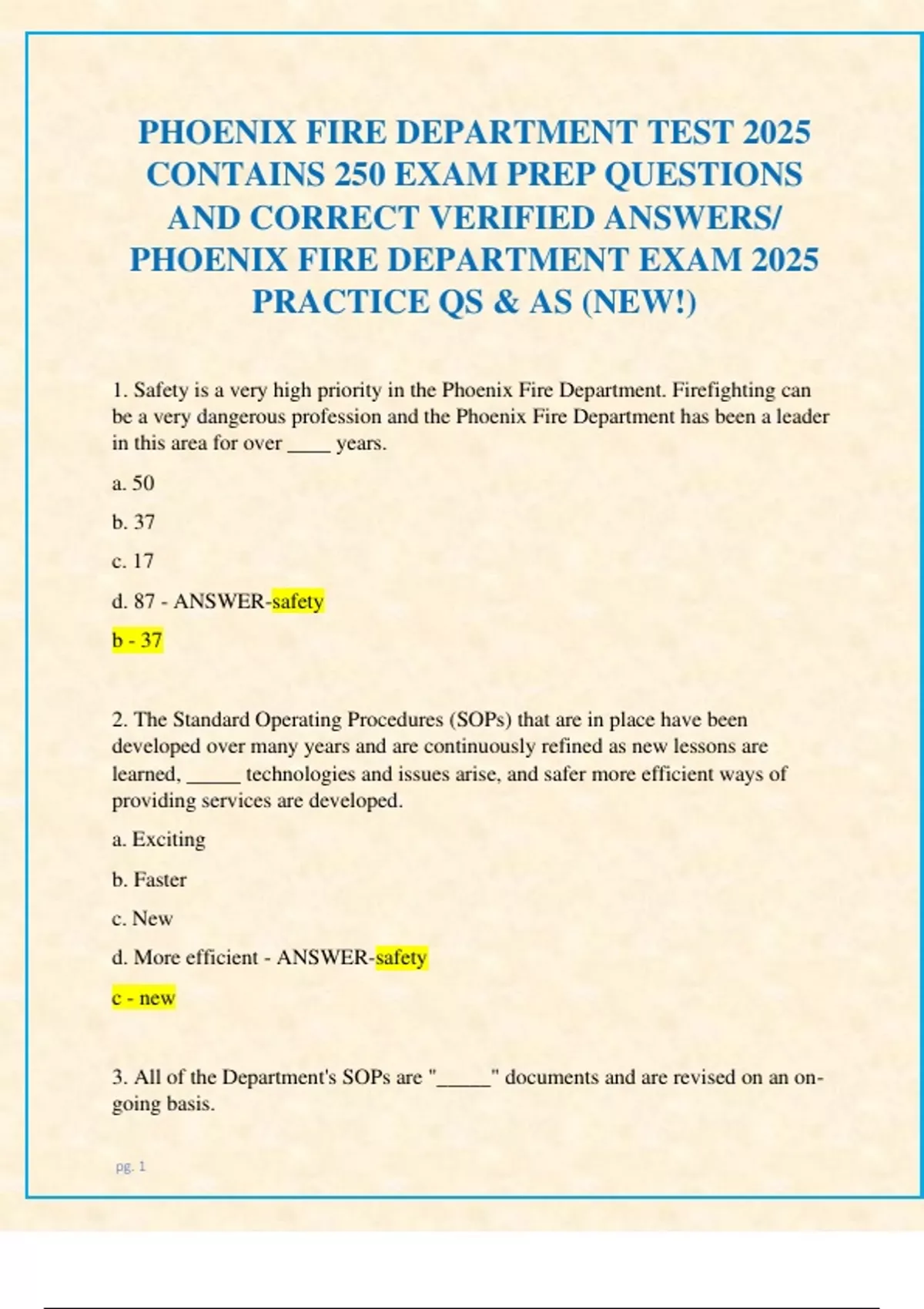 PHOENIX FIRE DEPARTMENT TEST 2025 CONTAINS 250 EXAM PREP QUESTIONS AND CORRECT VERIFIED ANSWERS/ PHOENIX FIRE DEPARTMENT EXAM 2025 PRACTICE QS & AS (NEW!)

1. Safety is a very high priority in the Phoenix Fire Department. Firefighting can be a very dangerous profession and the Phoenix Fire Department has been a leader in this area for over ____ years.

a. 50

b. 37

c. 17

d. 87 - ANSWER-safety

b - 37

2. The Standard Operating Procedures (SOPs) that are in place have been developed over many years and are continuously refined as new lessons are learned, _____ technologies and issues arise, and safer more efficient ways of providing services are developed.

a. Exciting

b. Faster

c. New

d. More efficient - ANSWER-safety

c - new

3. All of the Department's SOPs are "_____" documents and are revised on an on-going basis.

pg. 1